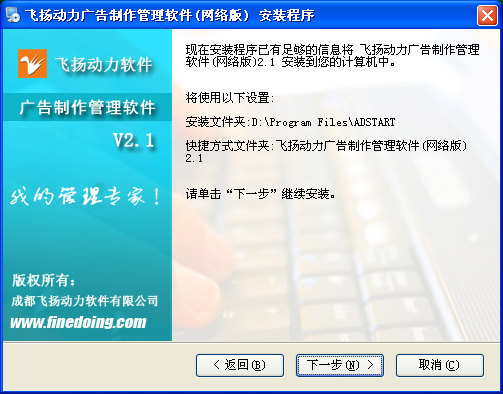 飞扬动力广告制作管理软件(网络版) 安装程序

飞扬动力软件

广告制作管理软件

V2.1

我的管理专家!

版权所有:
成都飞扬动力软件有限公司
www.finedoing.com

现在安装程序已有足够的信息将 飞扬动力广告制作管理软件(网络版)2.1 安装到您的计算机中。

将使用以下设置:

安装文件夹:D:\Program Files\ADSTART

快捷方式文件夹:飞扬动力广告制作管理软件(网络版) 2.1

请单击“下一步”继续安装。

< 返回(B)
下一步(N) >
取消(C)